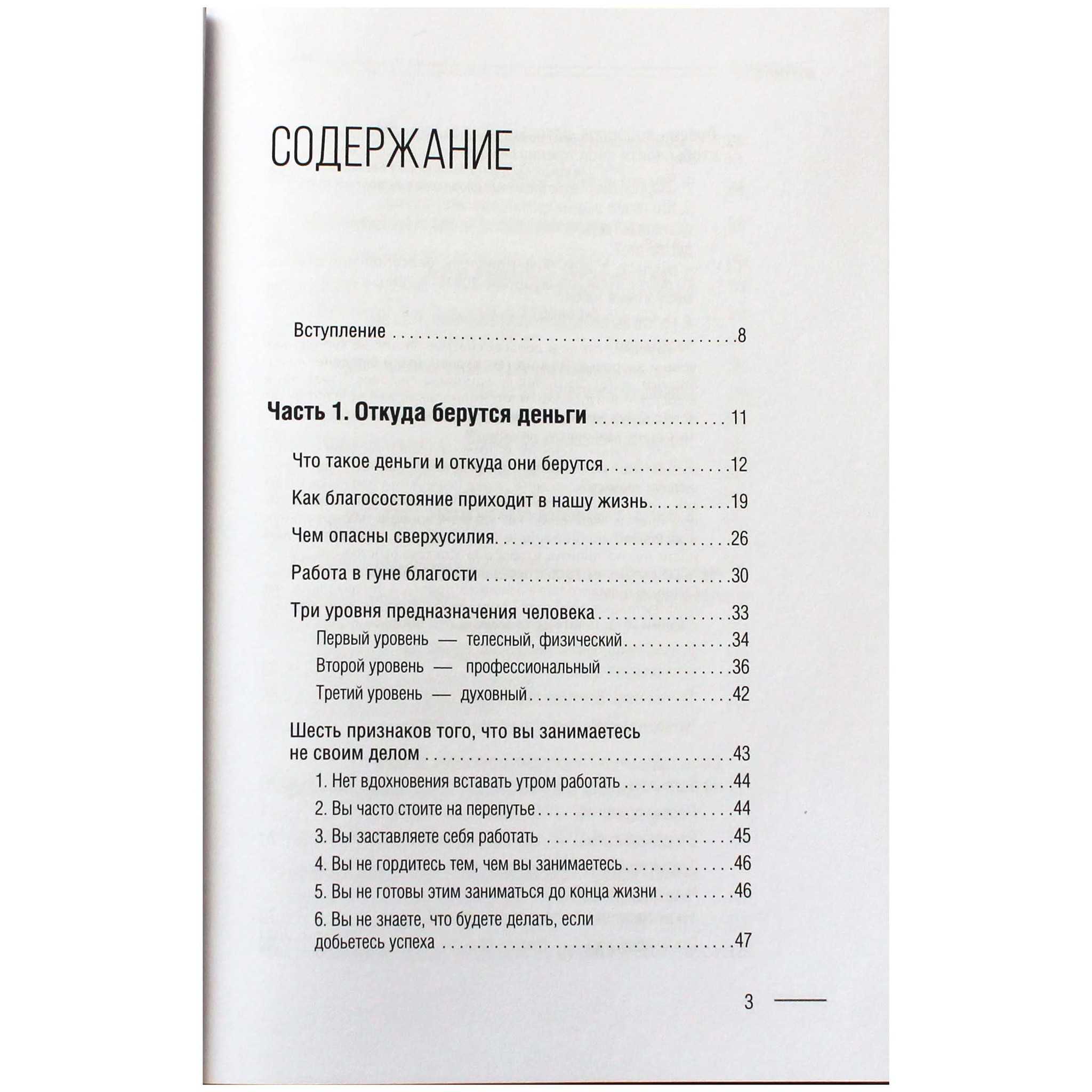 СОДЕРЖАНИЕ

Вступление 8

Часть 1. Откуда берутся деньги 11

Что такое деньги и откуда они берутся 12

Как благосостояние приходит в нашу жизнь 19

Чем опасны сверхусилия 26

Работа в гуне благости 30

Три уровня предназначения человека 33

Первый уровень — телесный, физический 34

Второй уровень — профессиональный 36

Третий уровень — духовный 42

Шесть признаков того, что вы занимаетесь не своим делом 43

1. Нет вдохновения вставать утром работать 44

2. Вы часто стоите на перепутье 44

3. Вы заставляете себя работать 45

4. Вы не гордитесь тем, чем вы занимаетесь 46

5. Вы не готовы этим заниматься до конца жизни 46

6. Вы не знаете, что будете делать, если добьетесь успеха 47

3